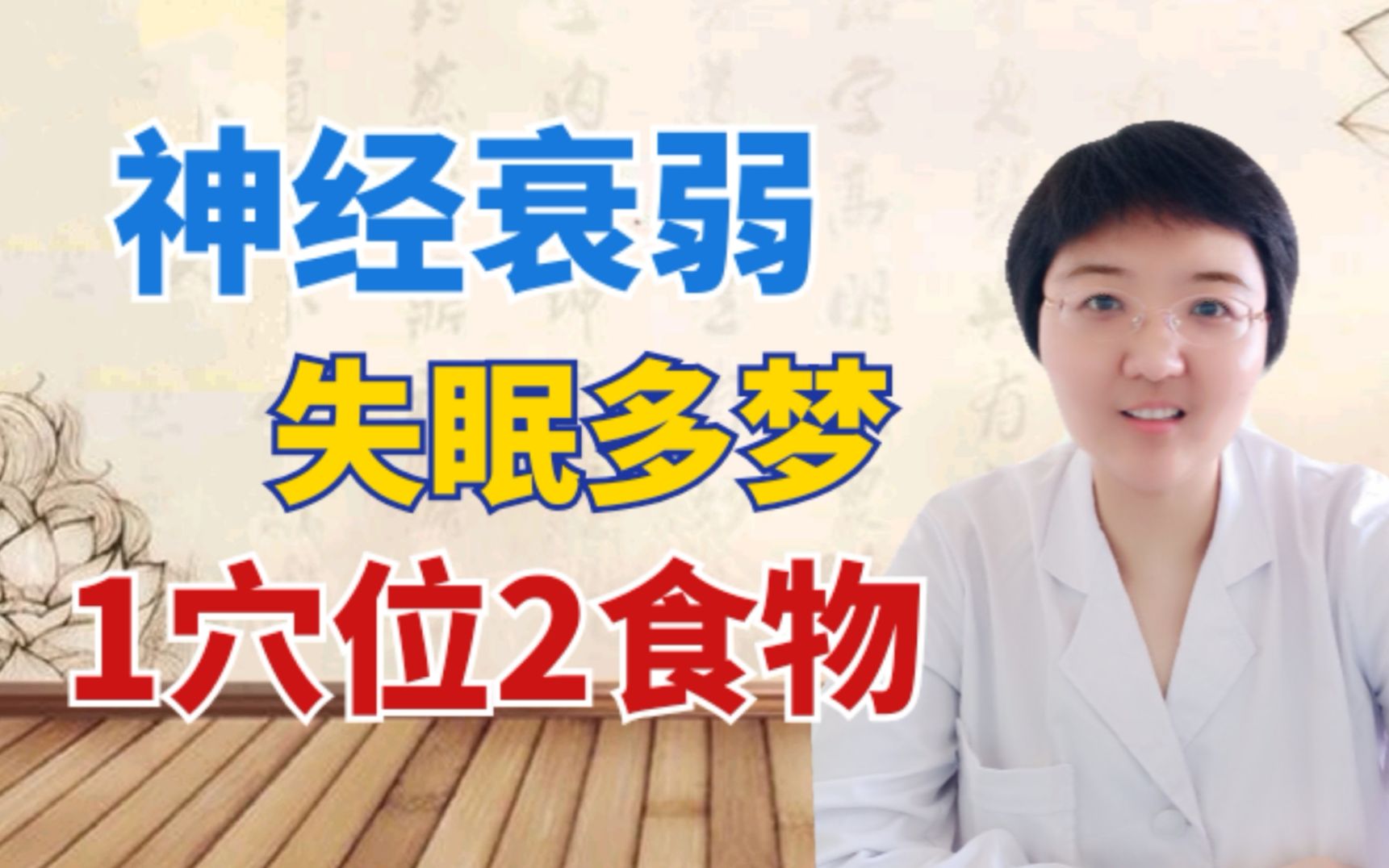 神经衰弱
失眠多梦
1穴位2食物